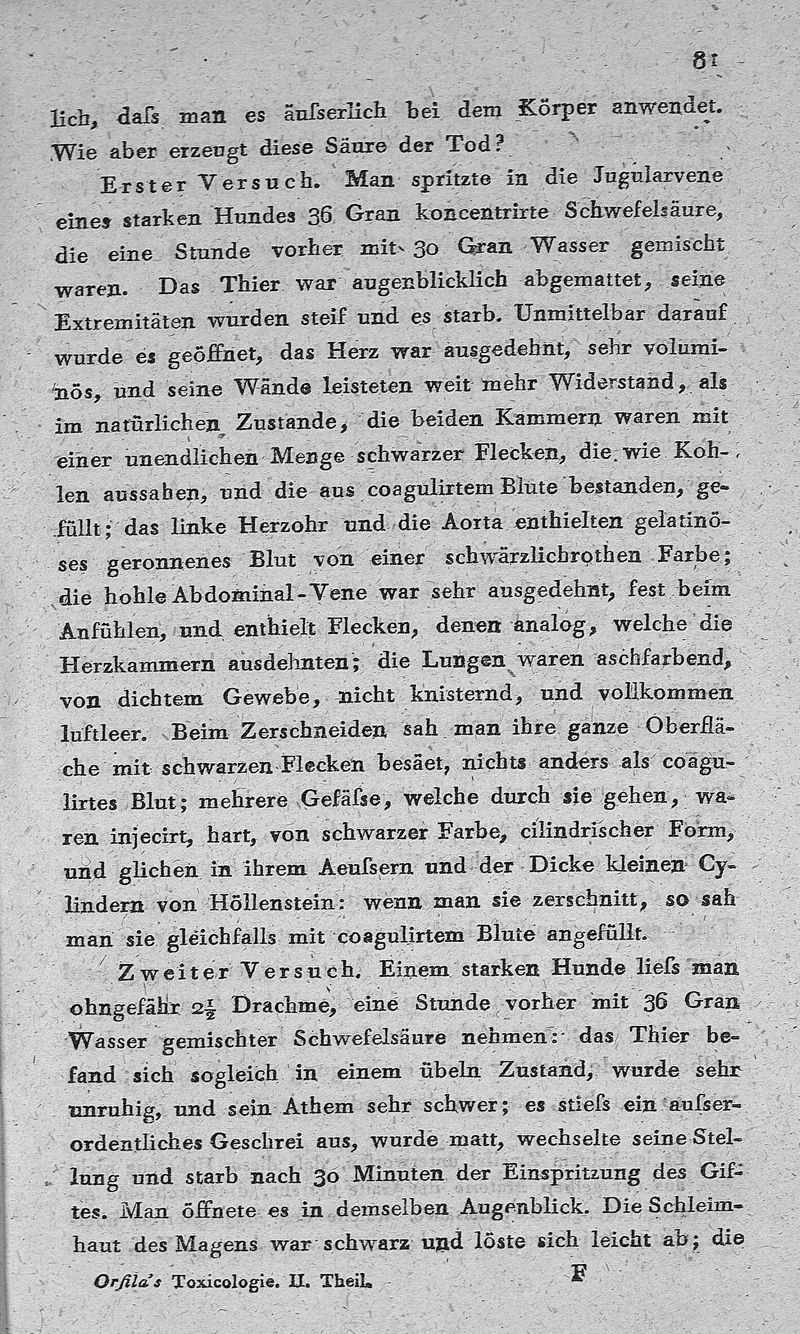 81

lich, daſs man es äuſserlich bei dem Körper anwendet. Wie aber erzeugt diese Säure der Tod?

Erster Versuch. Man spritzte in die Jugularvene eines starken Hundes 36 Gran koncentrirte Schwefelsäure, die eine Stunde vorher mit 30 Gran Wasser gemischt waren. Das Thier war augenblicklich abgemattet, seine Extremitäten wurden steif und es starb. Unmittelbar darauf wurde es geöffnet, das Herz war ausgedehnt, sehr voluminös, und seine Wände leisteten weit mehr Widerstand, als im natürlichen Zustande, die beiden Kammern waren mit einer unendlichen Menge schwarzer Flecken, die wie Kohlen aussahen, und die aus coagulirtem Blute bestanden, gefüllt; das linke Herzohr und die Aorta enthielten gelatinöses geronnenes Blut von einer schwärzlichrothen Farbe; die hohle Abdominal-Vene war sehr ausgedehnt, fest beim Anfühlen, und enthielt Flecken, denen analog, welche die Herzkammern ausdehnten; die Lungen waren aschfarbend, von dichtem Gewebe, nicht knisternd, und vollkommen luftleer. Beim Zerschneiden sah man ihre ganze Oberfläche mit schwarzen Flecken besäet, nichts anders als coagulirtes Blut; mehrere Gefäſse, welche durch sie gehen, waren injecirt, hart, von schwarzer Farbe, cilindrischer Form, und glichen in ihrem Aeuſsern und der Dicke kleinen Cylindern von Höllenstein: wenn man sie zerschnitt, so sah man sie gleichfalls mit coagulirtem Blute angefüllt.

Zweiter Versuch. Einem starken Hunde lieſs man ohngefähr $2\frac{1}{2}$ Drachme, eine Stunde vorher mit 36 Gran Wasser gemischter Schwefelsäure nehmen: das Thier befand sich sogleich in einem übeln Zustand, wurde sehr unruhig, und sein Athem sehr schwer; es stieſs ein auſserordentliches Geschrei aus, wurde matt, wechselte seine Stellung und starb nach 30 Minuten der Einspritzung des Giftes. Man öffnete es in demselben Augenblick. Die Schleimhaut des Magens war schwarz und löste sich leicht ab; die

Orfila's Toxicologie. II. Theil. F